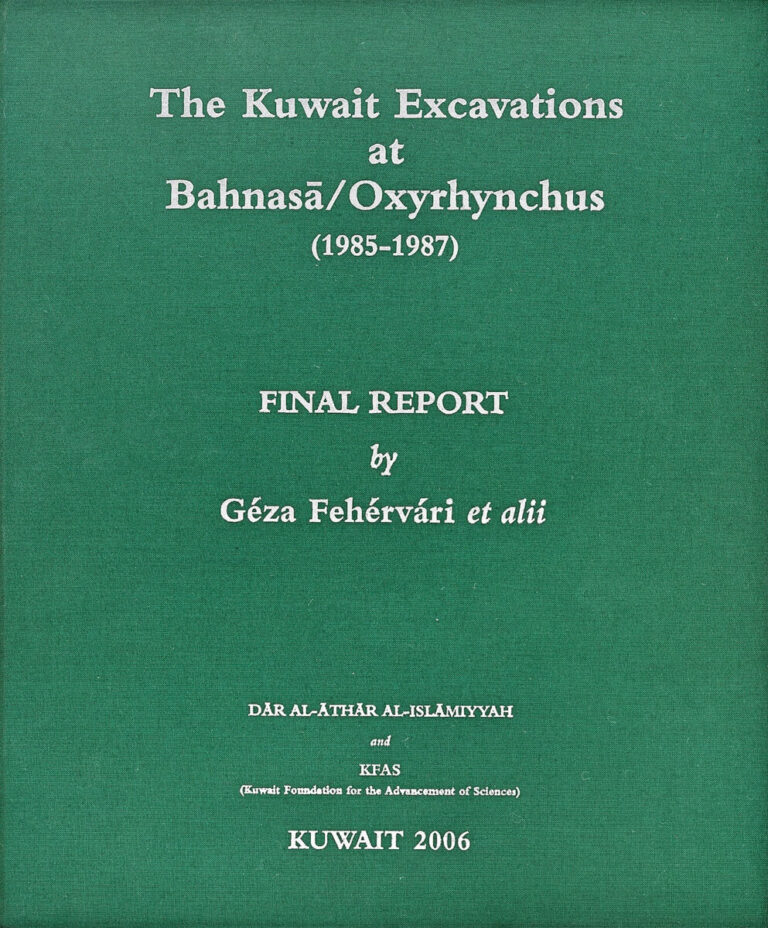 The Kuwait Excavations at Bahnasā/Oxyrhynchus (1985-1987)

FINAL REPORT
by
Géza Fehérvári et alii

DĀR AL-ĀTHĀR AL-ISLĀMIYYAH
and
KFAS
(Kuwait Foundation for the Advancement of Sciences)

KUWAIT 2006